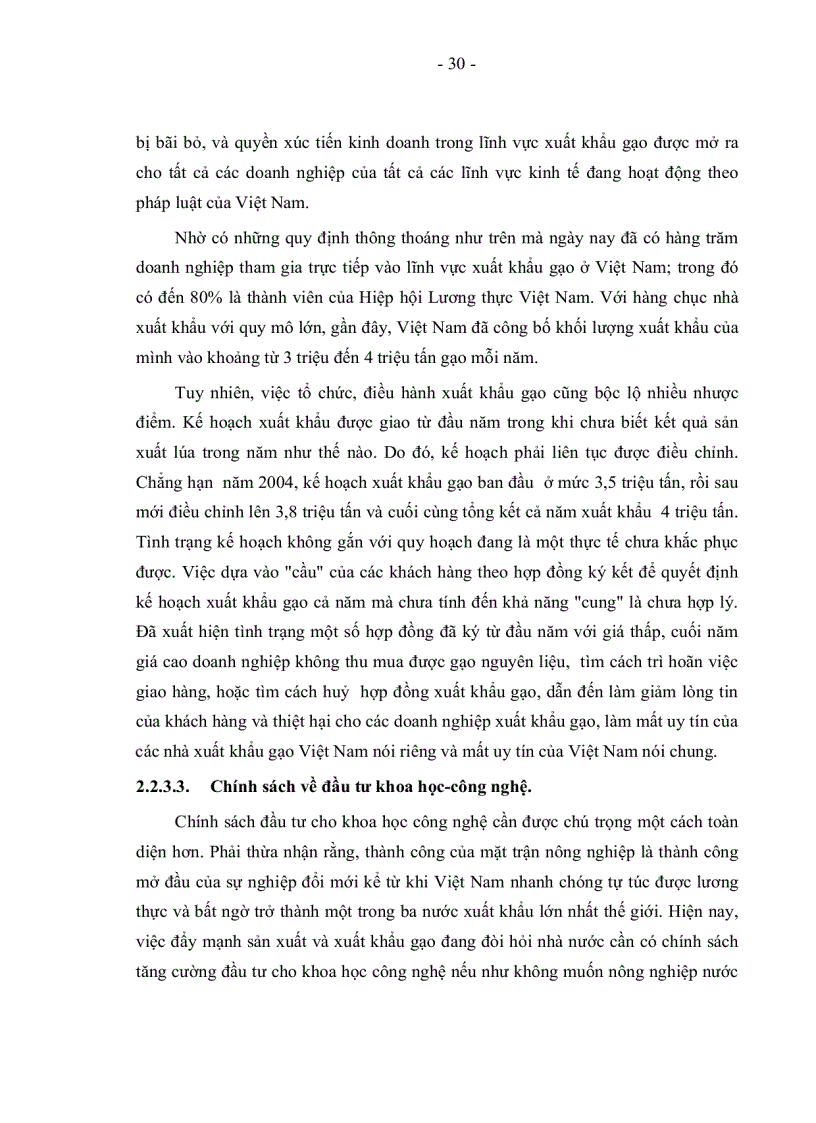 - 30 -

bị bãi bỏ, và quyền xúc tiến kinh doanh trong lĩnh vực xuất khẩu gạo được mở ra cho tất cả các doanh nghiệp của tất cả các lĩnh vực kinh tế đang hoạt động theo pháp luật của Việt Nam.

Nhờ có những quy định thông thoáng như trên mà ngày nay đã có hàng trăm doanh nghiệp tham gia trực tiếp vào lĩnh vực xuất khẩu gạo ở Việt Nam; trong đó có đến 80% là thành viên của Hiệp hội Lương thực Việt Nam. Với hàng chục nhà xuất khẩu với quy mô lớn, gần đây, Việt Nam đã công bố khối lượng xuất khẩu của mình vào khoảng từ 3 triệu đến 4 triệu tấn gạo mỗi năm.

Tuy nhiên, việc tổ chức, điều hành xuất khẩu gạo cũng bộc lộ nhiều nhược điểm. Kế hoạch xuất khẩu được giao từ đầu năm trong khi chưa biết kết quả sản xuất lúa trong năm như thế nào. Do đó, kế hoạch phải liên tục được điều chỉnh. Chẳng hạn năm 2004, kế hoạch xuất khẩu gạo ban đầu ở mức 3,5 triệu tấn, rồi sau mới điều chỉnh lên 3,8 triệu tấn và cuối cùng tổng kết cả năm xuất khẩu 4 triệu tấn. Tình trạng kế hoạch không gắn với quy hoạch đang là một thực tế chưa khắc phục được. Việc dựa vào "cầu" của các khách hàng theo hợp đồng ký kết để quyết định kế hoạch xuất khẩu gạo cả năm mà chưa tính đến khả năng "cung" là chưa hợp lý. Đã xuất hiện tình trạng một số hợp đồng đã ký từ đầu năm với giá thấp, cuối năm giá cao doanh nghiệp không thu mua được gạo nguyên liệu, tìm cách trì hoãn việc giao hàng, hoặc tìm cách huỷ hợp đồng xuất khẩu gạo, dẫn đến làm giảm lòng tin của khách hàng và thiệt hại cho các doanh nghiệp xuất khẩu gạo, làm mất uy tín của các nhà xuất khẩu gạo Việt Nam nói riêng và mất uy tín của Việt Nam nói chung.

2.2.3.3. Chính sách về đầu tư khoa học-công nghệ.

Chính sách đầu tư cho khoa học công nghệ cần được chú trọng một cách toàn diện hơn. Phải thừa nhận rằng, thành công của mặt trận nông nghiệp là thành công mở đầu của sự nghiệp đổi mới kể từ khi Việt Nam nhanh chóng tự túc được lương thực và bất ngờ trở thành một trong ba nước xuất khẩu lớn nhất thế giới. Hiện nay, việc đẩy mạnh sản xuất và xuất khẩu gạo đang đòi hỏi nhà nước cần có chính sách tăng cường đầu tư cho khoa học công nghệ nếu như không muốn nông nghiệp nước